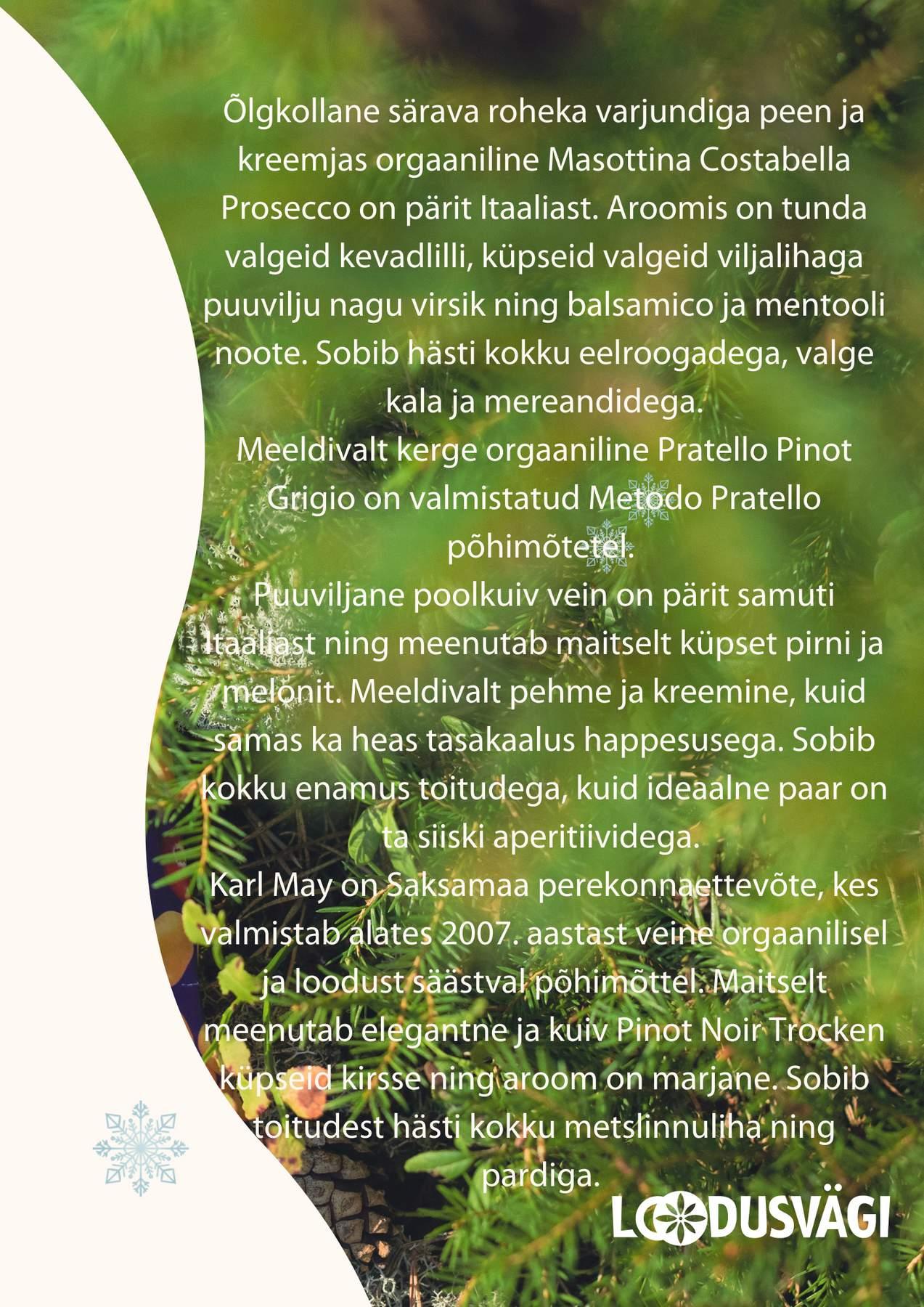 Õlgkollane särava roheka varjundiga peen ja kreemjas orgaaniline Masottina Costabella Prosecco on pärit Itaaliast. Aroomis on tunda valgeid kevadlilli, küpseid valgeid viljalihaga puuvilju nagu virsik ning balsamico ja mentooli noote. Sobib hästi kokku eelroogadega, valge kala ja mereandidega.

Meeldivalt kerge orgaaniline Pratello Pinot Grigio on valmistatud Metodo Pratello põhimõtetel.

Puuviljane poolkuiv vein on pärit samuti Itaaliast ning meenutab maitselt küpset pirni ja melonit. Meeldivalt pehme ja kreemine, kuid samas ka heas tasakaalus happesusega. Sobib kokku enamus toitudega, kuid ideaalne paar on ta siiski aperitiividega.

Karl May on Saksamaa perekonnaettevõte, kes valmistab alates 2007. aastast veine orgaanilisel ja loodust säästval põhimõttel. Maitselt meenutab elegantne ja kuiv Pinot Noir Trocken küpseid kirsse ning aroom on marjane. Sobib toitudest hästi kokku metslinnuliha ning pardiga.

LOODUSVÄGI